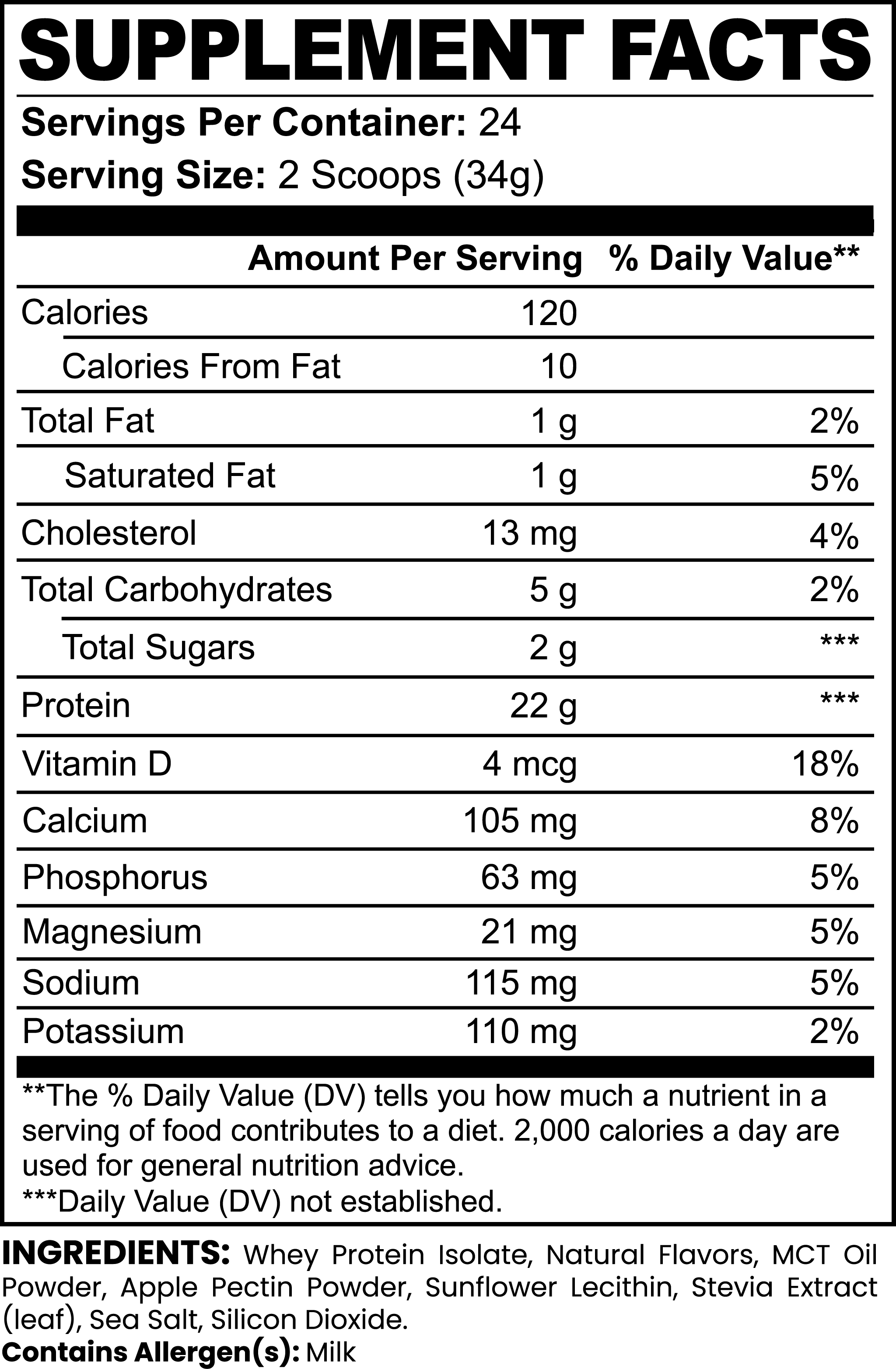 SUPPLEMENT FACTS

Servings Per Container: 24

Serving Size: 2 Scoops (34g)

| | Amount Per Serving | % Daily Value** |
|---|---|---|
| Calories | 120 | |
| Calories From Fat | 10 | |
| Total Fat | 1 g | 2% |
| Saturated Fat | 1 g | 5% |
| Cholesterol | 13 mg | 4% |
| Total Carbohydrates | 5 g | 2% |
| Total Sugars | 2 g | *** |
| Protein | 22 g | *** |
| Vitamin D | 4 mcg | 18% |
| Calcium | 105 mg | 8% |
| Phosphorus | 63 mg | 5% |
| Magnesium | 21 mg | 5% |
| Sodium | 115 mg | 5% |
| Potassium | 110 mg | 2% |

**The % Daily Value (DV) tells you how much a nutrient in a serving of food contributes to a diet. 2,000 calories a day are used for general nutrition advice.
***Daily Value (DV) not established.

INGREDIENTS: Whey Protein Isolate, Natural Flavors, MCT Oil Powder, Apple Pectin Powder, Sunflower Lecithin, Stevia Extract (leaf), Sea Salt, Silicon Dioxide.
Contains Allergen(s): Milk